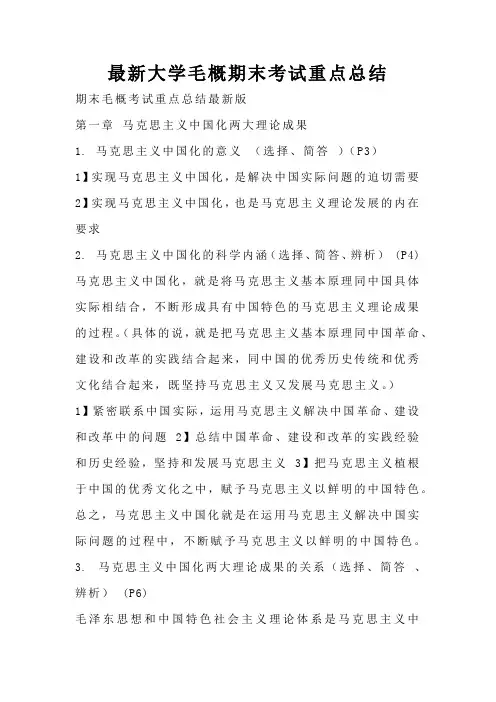 最新大学毛概期末考试重点总结

期末毛概考试重点总结最新版

第一章 马克思主义中国化两大理论成果

1. 马克思主义中国化的意义 （选择、简答 ）（P3）

1】实现马克思主义中国化，是解决中国实际问题的迫切需要

2】实现马克思主义中国化，也是马克思主义理论发展的内在要求

2. 马克思主义中国化的科学内涵（选择、简答、辨析） （P4）

马克思主义中国化，就是将马克思主义基本原理同中国具体实际相结合，不断形成具有中国特色的马克思主义理论成果的过程。（具体的说，就是把马克思主义基本原理同中国革命、建设和改革的实践结合起来，同中国的优秀历史传统和优秀文化结合起来，既坚持马克思主义又发展马克思主义。）

1】紧密联系中国实际，运用马克思主义解决中国革命、建设和改革中的问题 2】总结中国革命、建设和改革的实践经验和历史经验，坚持和发展马克思主义 3】把马克思主义植根于中国的优秀文化之中，赋予马克思主义以鲜明的中国特色。总之，马克思主义中国化就是在运用马克思主义解决中国实际问题的过程中，不断赋予马克思主义以鲜明的中国特色。

3. 马克思主义中国化两大理论成果的关系（选择、简答 、辨析） （P6）

毛泽东思想和中国特色社会主义理论体系是马克思主义中